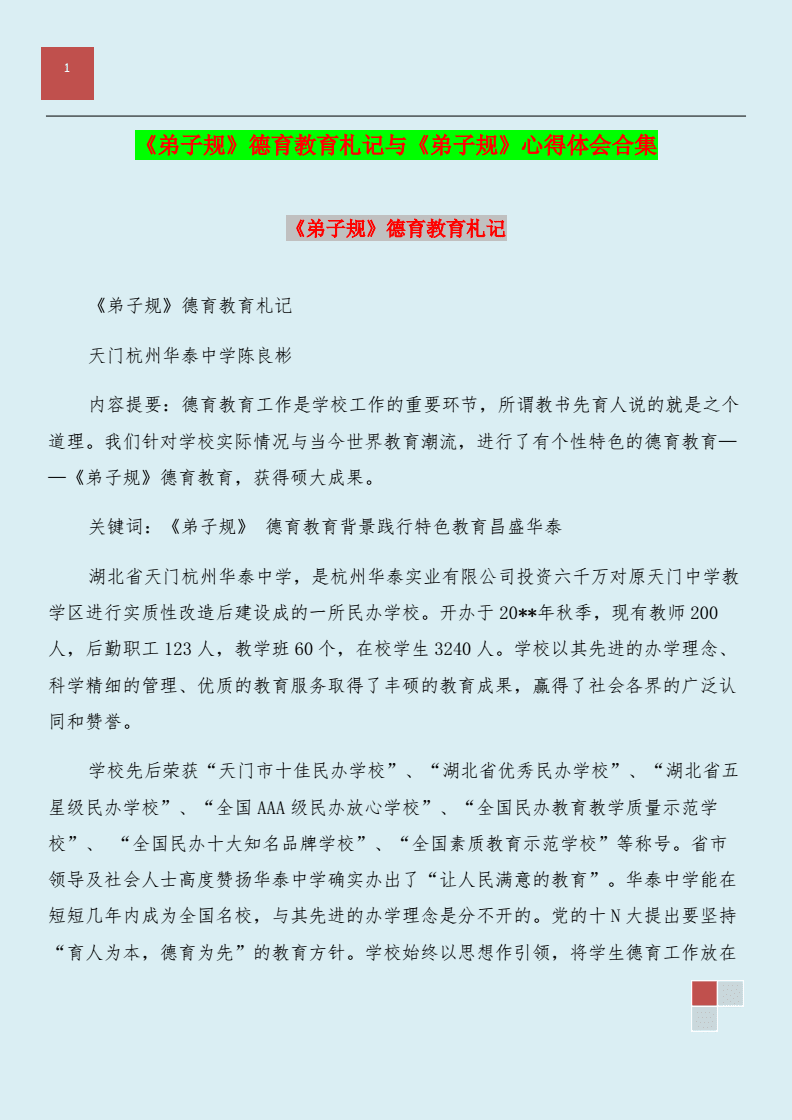 1

《弟子规》德育教育札记与《弟子规》心得体会合集

《弟子规》德育教育札记

《弟子规》德育教育札记

天门杭州华泰中学陈良彬

内容提要：德育教育工作是学校工作的重要环节，所谓教书先育人说的就是之个道理。我们针对学校实际情况与当今世界教育潮流，进行了有个性特色的德育教育——《弟子规》德育教育，获得硕大成果。

关键词：《弟子规》 德育教育背景践行特色教育昌盛华泰

湖北省天门杭州华泰中学，是杭州华泰实业有限公司投资六千万对原天门中学教学区进行实质性改造后建设成的一所民办学校。开办于20**年秋季，现有教师200人，后勤职工123人，教学班60个，在校学生3240人。学校以其先进的办学理念、科学精细的管理、优质的教育服务取得了丰硕的教育成果，赢得了社会各界的广泛认同和赞誉。

学校先后荣获“天门市十佳民办学校”、“湖北省优秀民办学校”、“湖北省五星级民办学校”、“全国AAA级民办放心学校”、“全国民办教育教学质量示范学校”、 “全国民办十大知名品牌学校”、“全国素质教育示范学校”等称号。省市领导及社会人士高度赞扬华泰中学确实办出了“让人民满意的教育”。华泰中学能在短短几年内成为全国名校，与其先进的办学理念是分不开的。党的十N大提出要坚持“育人为本，德育为先”的教育方针。学校始终以思想作引领，将学生德育工作放在